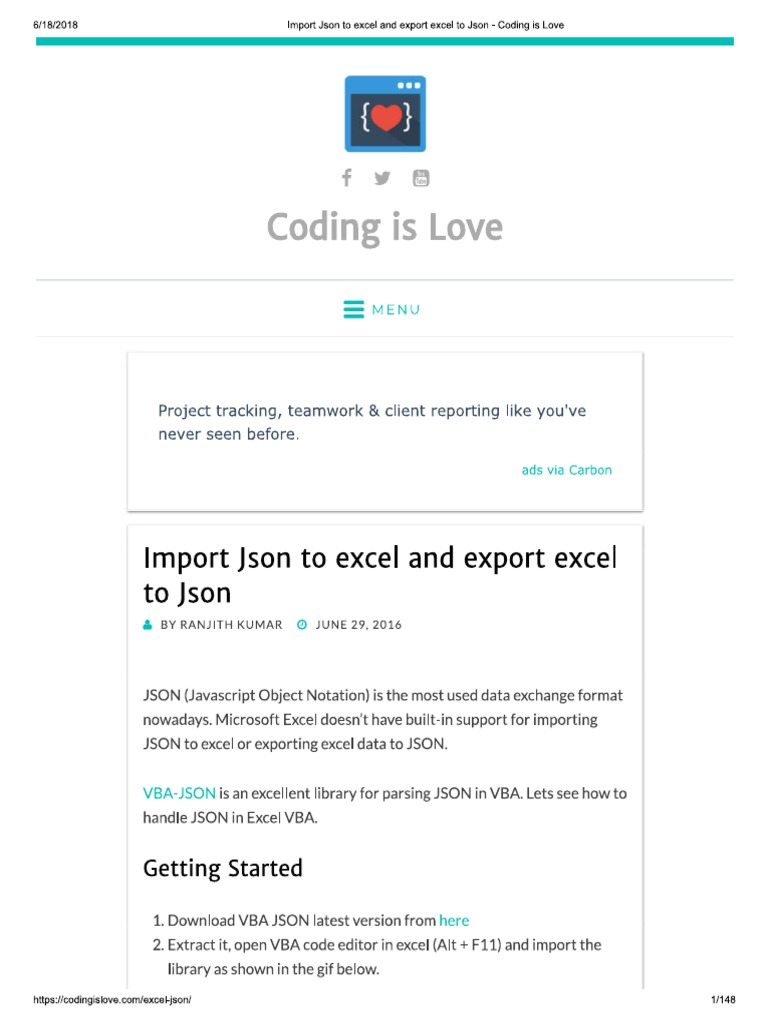 6/18/2018 Import Json to excel and export excel to Json - Coding is Love

Coding is Love

MENU

Project tracking, teamwork & client reporting like you've never seen before.

ads via Carbon

Import Json to excel and export excel to Json

BY RANJITH KUMAR JUNE 29, 2016

JSON (Javascript Object Notation) is the most used data exchange format nowadays. Microsoft Excel doesn't have built-in support for importing JSON to excel or exporting excel data to JSON.

VBA-JSON is an excellent library for parsing JSON in VBA. Lets see how to handle JSON in Excel VBA.

Getting Started

1. Download VBA JSON latest version from here
2. Extract it, open VBA code editor in excel (Alt + F11) and import the library as shown in the gif below.

https://codingislove.com/excel-json/ 1/148